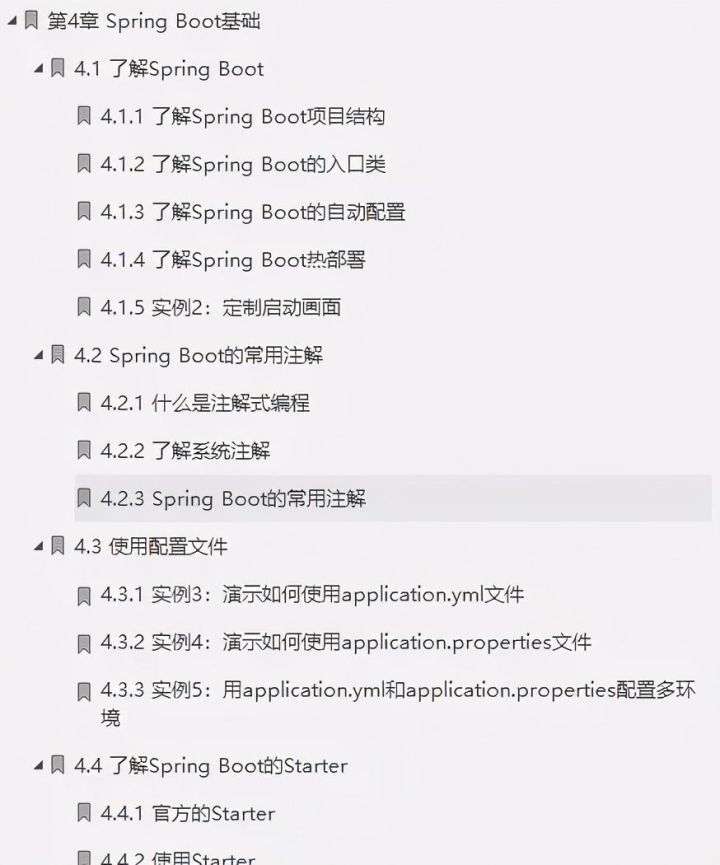 第4章 Spring Boot基础

4.1 了解Spring Boot

4.1.1 了解Spring Boot项目结构

4.1.2 了解Spring Boot的入口类

4.1.3 了解Spring Boot的自动配置

4.1.4 了解Spring Boot热部署

4.1.5 实例2：定制启动画面

4.2 Spring Boot的常用注解

4.2.1 什么是注解式编程

4.2.2 了解系统注解

4.2.3 Spring Boot的常用注解

4.3 使用配置文件

4.3.1 实例3：演示如何使用application.yml文件

4.3.2 实例4：演示如何使用application.properties文件

4.3.3 实例5：用application.yml和application.properties配置多环境

4.4 了解Spring Boot的Starter

4.4.1 官方的Starter

4.4.2 使用Starter